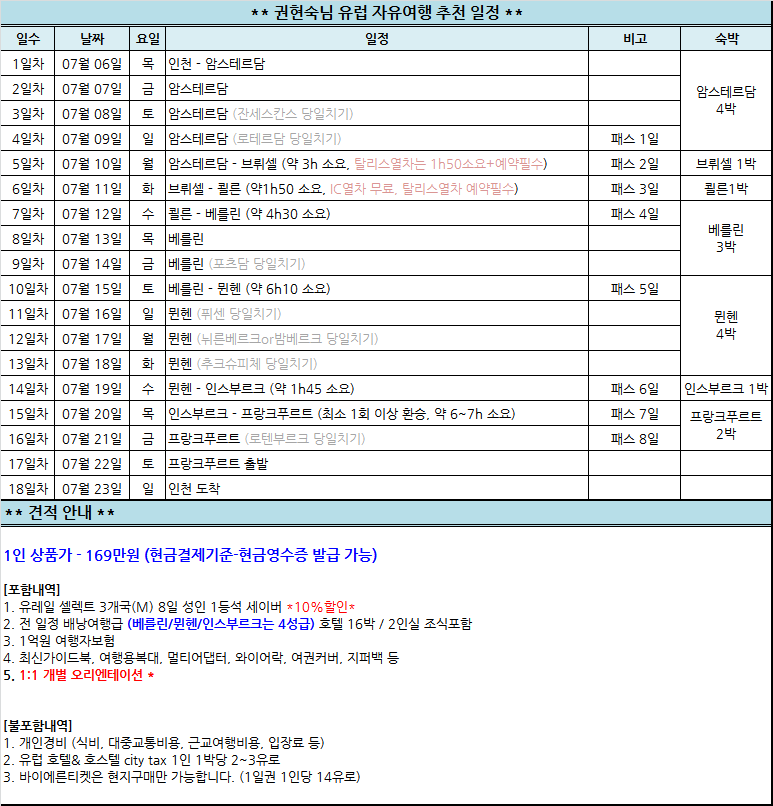 ** 권현숙님 유럽 자유여행 추천 일정 **

| 일수 | 날짜 | 요일 | 일정 | 비고 | 숙박 |
|---|---|---|---|---|---|
| 1일차 | 07월 06일 | 목 | 인천 - 암스테르담 | | 암스테르담 4박 |
| 2일차 | 07월 07일 | 금 | 암스테르담 | | |
| 3일차 | 07월 08일 | 토 | 암스테르담 (잔세스칸스 당일치기) | | |
| 4일차 | 07월 09일 | 일 | 암스테르담 (로테르담 당일치기) | 패스 1일 | |
| 5일차 | 07월 10일 | 월 | 암스테르담 - 브뤼셀 (약 3h 소요, 탈리스열차는 1h50소요+예약필수) | 패스 2일 | 브뤼셀 1박 |
| 6일차 | 07월 11일 | 화 | 브뤼셀 - 쾰른 (약1h50 소요, IC열차 무료, 탈리스열차 예약필수) | 패스 3일 | 쾰른1박 |
| 7일차 | 07월 12일 | 수 | 쾰른 - 베를린 (약 4h30 소요) | 패스 4일 | 베를린 3박 |
| 8일차 | 07월 13일 | 목 | 베를린 | | |
| 9일차 | 07월 14일 | 금 | 베를린 (포츠담 당일치기) | | |
| 10일차 | 07월 15일 | 토 | 베를린 - 뮌헨 (약 6h10 소요) | 패스 5일 | 뮌헨 4박 |
| 11일차 | 07월 16일 | 일 | 뮌헨 (퓌센 당일치기) | | |
| 12일차 | 07월 17일 | 월 | 뮌헨 (뉘른베르크or밤베르크 당일치기) | | |
| 13일차 | 07월 18일 | 화 | 뮌헨 (추크슈피체 당일치기) | | |
| 14일차 | 07월 19일 | 수 | 뮌헨 - 인스부르크 (약 1h45 소요) | 패스 6일 | 인스부르크 1박 |
| 15일차 | 07월 20일 | 목 | 인스부르크 - 프랑크푸르트 (최소 1회 이상 환승, 약 6~7h 소요) | 패스 7일 | 프랑크푸르트 2박 |
| 16일차 | 07월 21일 | 금 | 프랑크푸르트 (로텐부르크 당일치기) | 패스 8일 | |
| 17일차 | 07월 22일 | 토 | 프랑크푸르트 출발 | | |
| 18일차 | 07월 23일 | 일 | 인천 도착 | | |

** 견적 안내 **

1인 상품가 - 169만원 (현금결제기준-현금영수증 발급 가능)

[포함내역]
1. 유레일 셀렉트 3개국(M) 8일 성인 1등석 세이버 *10%할인*
2. 전 일정 배낭여행급 (베를린/뮌헨/인스부르크는 4성급) 호텔 16박 / 2인실 조식포함
3. 1억원 여행자보험
4. 최신가이드북, 여행용복대, 멀티어댑터, 와이어락, 여권커버, 지퍼백 등
5. 1:1 개별 오리엔테이션 *

[불포함내역]
1. 개인경비 (식비, 대중교통비용, 근교여행비용, 입장료 등)
2. 유럽 호텔& 호스텔 city tax 1인 1박당 2~3유로
3. 바이에른티켓은 현지구매만 가능합니다. (1일권 1인당 14유로)